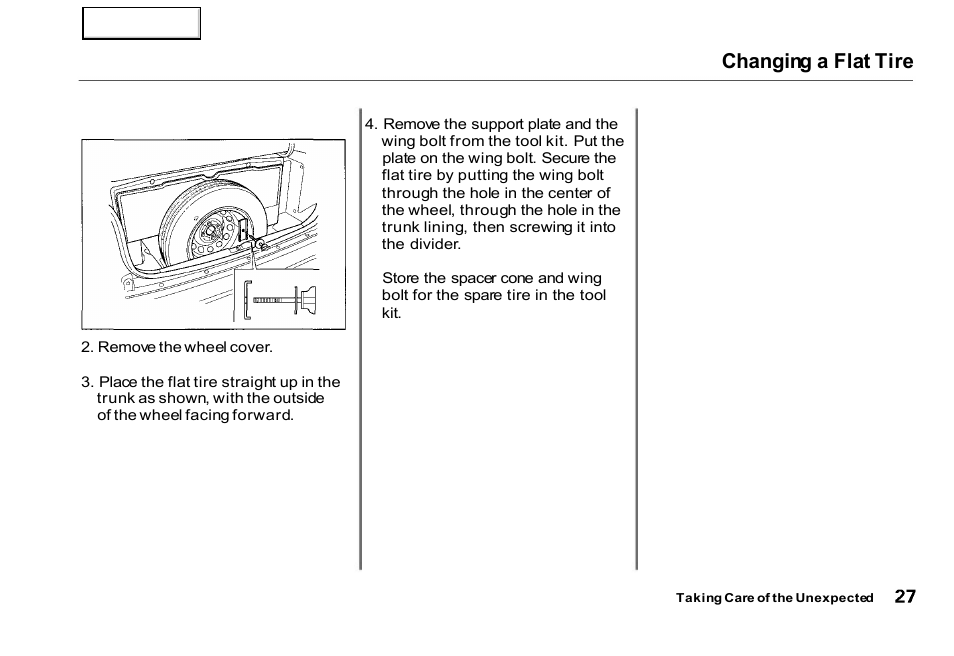 Changing a Flat Tire

2. Remove the wheel cover.

3. Place the flat tire straight up in the trunk as shown, with the outside of the wheel facing forward.

4. Remove the support plate and the wing bolt from the tool kit. Put the plate on the wing bolt. Secure the flat tire by putting the wing bolt through the hole in the center of the wheel, through the hole in the trunk lining, then screwing it into the divider.

Store the spacer cone and wing bolt for the spare tire in the tool kit.

Taking Care of the Unexpected 27